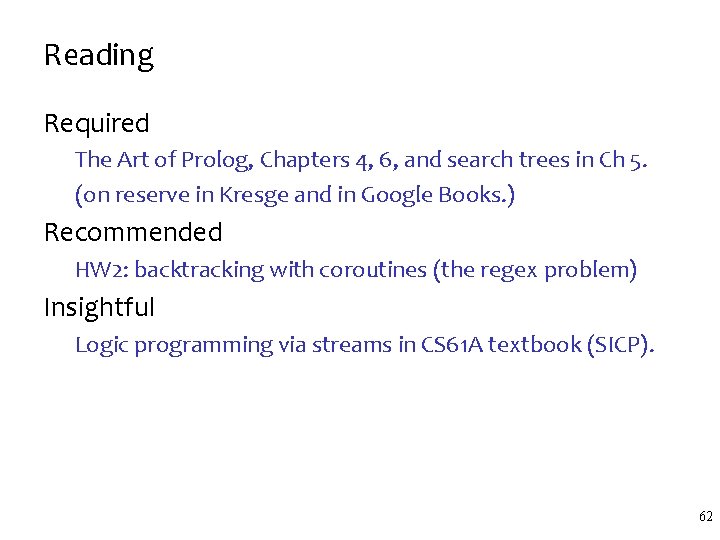 Reading

Required

The Art of Prolog, Chapters 4, 6, and search trees in Ch 5. (on reserve in Kresge and in Google Books.)

Recommended

HW2: backtracking with coroutines (the regex problem)

Insightful

Logic programming via streams in CS61A textbook (SICP).

62